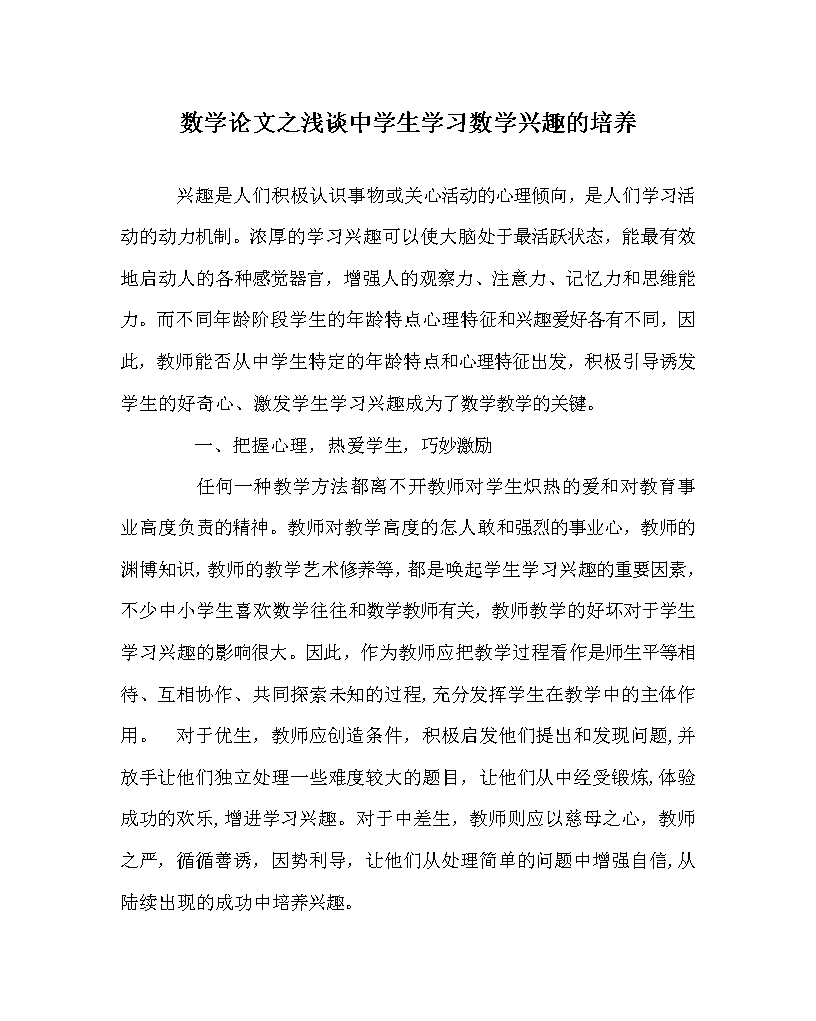 数学论文之浅谈中学生学习数学兴趣的培养

兴趣是人们积极认识事物或关心活动的心理倾向，是人们学习活动的动力机制。浓厚的学习兴趣可以使大脑处于最活跃状态，能最有效地启动人的各种感觉器官，增强人的观察力、注意力、记忆力和思维能力。而不同年龄阶段学生的年龄特点心理特征和兴趣爱好各有不同，因此，教师能否从中学生特定的年龄特点和心理特征出发，积极引导诱发学生的好奇心、激发学生学习兴趣成为了数学教学的关键。

一、把握心理，热爱学生，巧妙激励

任何一种教学方法都离不开教师对学生炽热的爱和对教育事业高度负责的精神。教师对教学高度的怎人敢和强烈的事业心，教师的渊博知识，教师的教学艺术修养等，都是唤起学生学习兴趣的重要因素，不少中小学生喜欢数学往往和数学教师有关，教师教学的好坏对于学生学习兴趣的影响很大。因此，作为教师应把教学过程看作是师生平等相待、互相协作、共同探索未知的过程，充分发挥学生在教学中的主体作用。　对于优生，教师应创造条件，积极启发他们提出和发现问题，并放手让他们独立处理一些难度较大的题目，让他们从中经受锻炼，体验成功的欢乐，增进学习兴趣。对于中差生，教师则应以慈母之心，教师之严，循循善诱，因势利导，让他们从处理简单的问题中增强自信，从陆续出现的成功中培养兴趣。